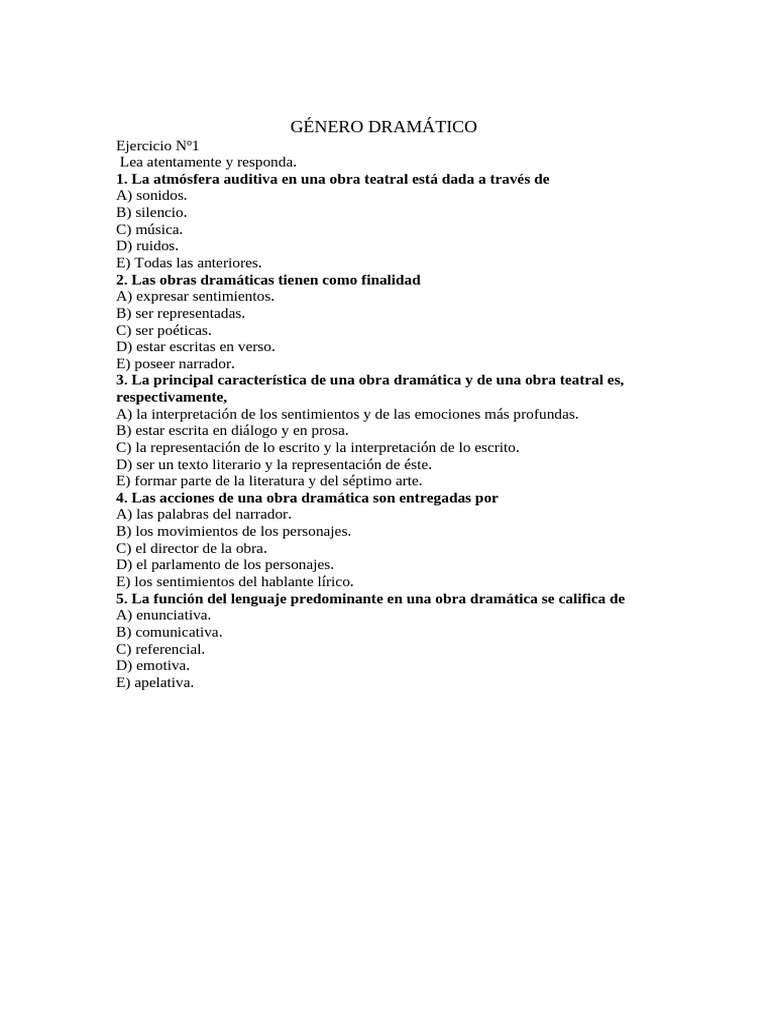 GÉNERO DRAMÁTICO

Ejercicio Nº1
Lea atentamente y responda.
1. La atmósfera auditiva en una obra teatral está dada a través de
A) sonidos.
B) silencio.
C) música.
D) ruidos.
E) Todas las anteriores.
2. Las obras dramáticas tienen como finalidad
A) expresar sentimientos.
B) ser representadas.
C) ser poéticas.
D) estar escritas en verso.
E) poseer narrador.
3. La principal característica de una obra dramática y de una obra teatral es, respectivamente,
A) la interpretación de los sentimientos y de las emociones más profundas.
B) estar escrita en diálogo y en prosa.
C) la representación de lo escrito y la interpretación de lo escrito.
D) ser un texto literario y la representación de éste.
E) formar parte de la literatura y del séptimo arte.
4. Las acciones de una obra dramática son entregadas por
A) las palabras del narrador.
B) los movimientos de los personajes.
C) el director de la obra.
D) el parlamento de los personajes.
E) los sentimientos del hablante lírico.
5. La función del lenguaje predominante en una obra dramática se califica de
A) enunciativa.
B) comunicativa.
C) referencial.
D) emotiva.
E) apelativa.